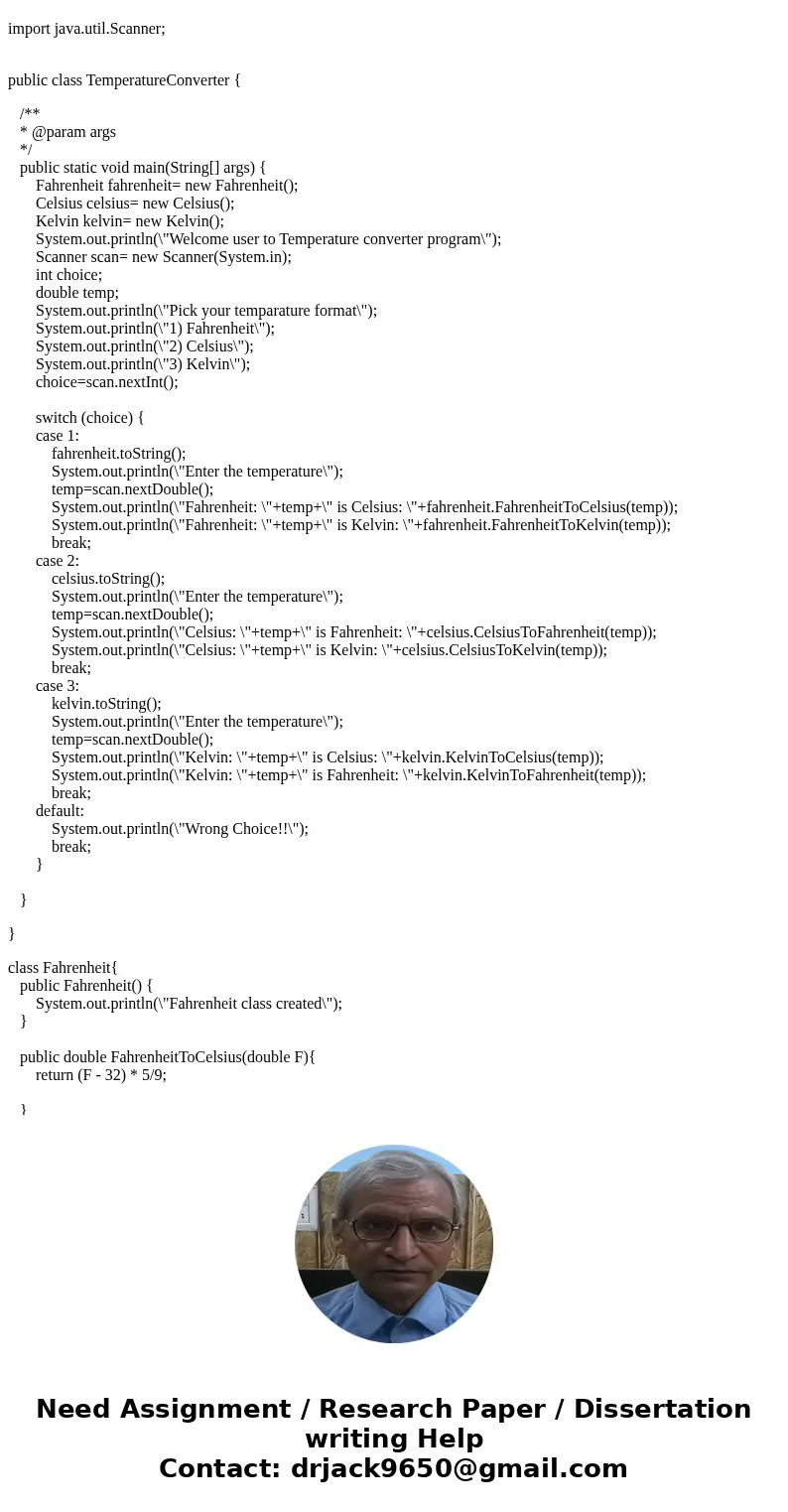 import java.util.Scanner;

public class TemperatureConverter {

/**
* @param args
*/
public static void main(String[] args) {
Fahrenheit fahrenheit= new Fahrenheit();
Celsius celsius= new Celsius();
Kelvin kelvin= new Kelvin();
System.out.println(\"Welcome user to Temperature converter program\");
Scanner scan= new Scanner(System.in);
int choice;
double temp;
System.out.println(\"Pick your temparature format\");
System.out.println(\"1) Fahrenheit\");
System.out.println(\"2) Celsius\");
System.out.println(\"3) Kelvin\");
choice=scan.nextInt();

switch (choice) {
case 1:
fahrenheit.toString();
System.out.println(\"Enter the temperature\");
temp=scan.nextDouble();
System.out.println(\"Fahrenheit: \"+temp+\" is Celsius: \"+fahrenheit.FahrenheitToCelsius(temp));
System.out.println(\"Fahrenheit: \"+temp+\" is Kelvin: \"+fahrenheit.FahrenheitToKelvin(temp));
break;
case 2:
celsius.toString();
System.out.println(\"Enter the temperature\");
temp=scan.nextDouble();
System.out.println(\"Celsius: \"+temp+\" is Fahrenheit: \"+celsius.CelsiusToFahrenheit(temp));
System.out.println(\"Celsius: \"+temp+\" is Kelvin: \"+celsius.CelsiusToKelvin(temp));
break;
case 3:
kelvin.toString();
System.out.println(\"Enter the temperature\");
temp=scan.nextDouble();
System.out.println(\"Kelvin: \"+temp+\" is Celsius: \"+kelvin.KelvinToCelsius(temp));
System.out.println(\"Kelvin: \"+temp+\" is Fahrenheit: \"+kelvin.KelvinToFahrenheit(temp));
break;
default:
System.out.println(\"Wrong Choice!!\");
break;
}

}

}

class Fahrenheit{
public Fahrenheit() {
System.out.println(\"Fahrenheit class created\");
}

public double FahrenheitToCelsius(double F){
return (F - 32) * 5/9;

}

Need Assignment / Research Paper / Dissertation writing Help
Contact: drjack9650@gmail.com